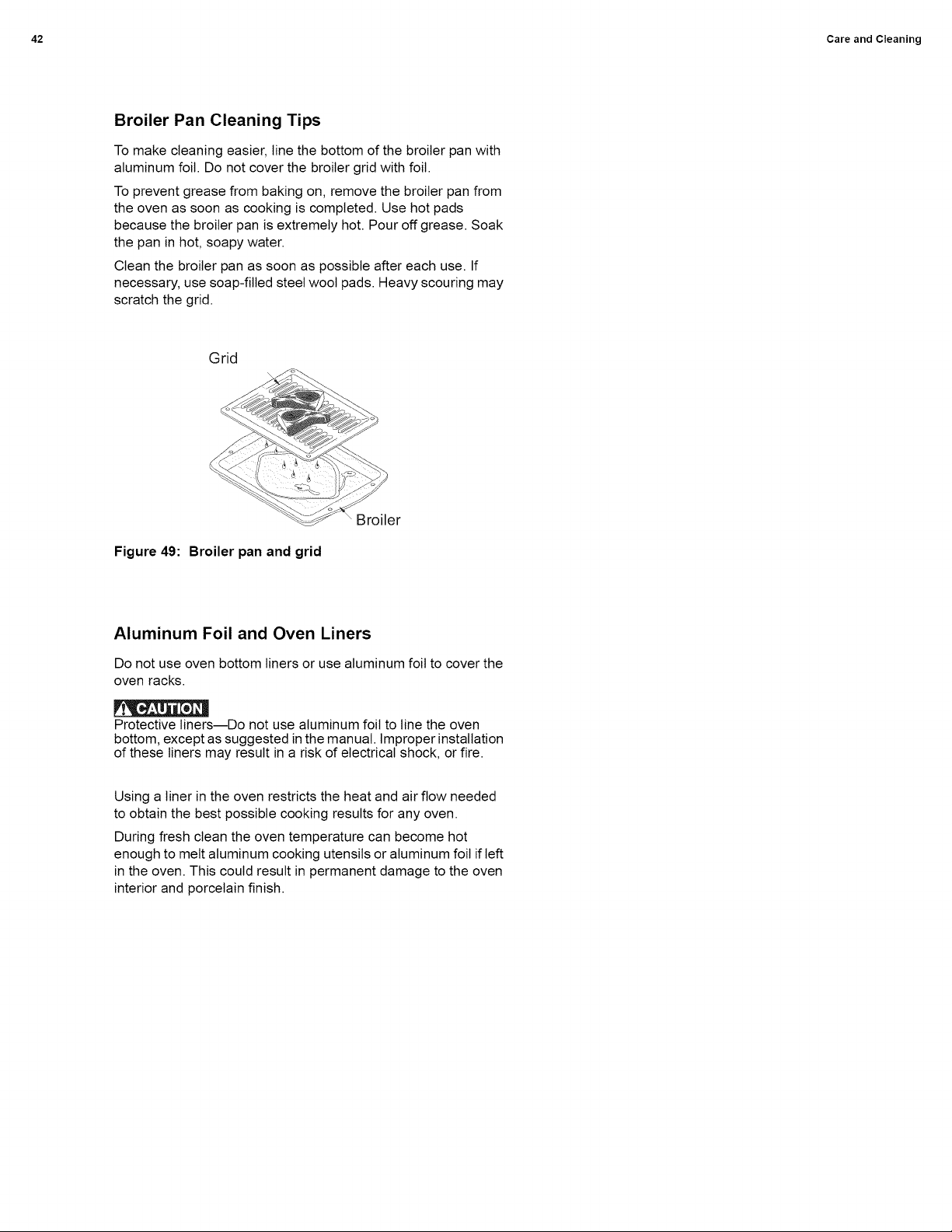 42

Care and Cleaning

Broiler Pan Cleaning Tips

To make cleaning easier, line the bottom of the broiler pan with aluminum foil. Do not cover the broiler grid with foil.

To prevent grease from baking on, remove the broiler pan from the oven as soon as cooking is completed. Use hot pads because the broiler pan is extremely hot. Pour off grease. Soak the pan in hot, soapy water.

Clean the broiler pan as soon as possible after each use. If necessary, use soap-filled steel wool pads. Heavy scouring may scratch the grid.

Grid

Broiler

Figure 49: Broiler pan and grid

Aluminum Foil and Oven Liners

Do not use oven bottom liners or use aluminum foil to cover the oven racks.

CAUTION

Protective liners—Do not use aluminum foil to line the oven bottom, except as suggested in the manual. Improper installation of these liners may result in a risk of electrical shock, or fire.

Using a liner in the oven restricts the heat and air flow needed to obtain the best possible cooking results for any oven.

During fresh clean the oven temperature can become hot enough to melt aluminum cooking utensils or aluminum foil if left in the oven. This could result in permanent damage to the oven interior and porcelain finish.